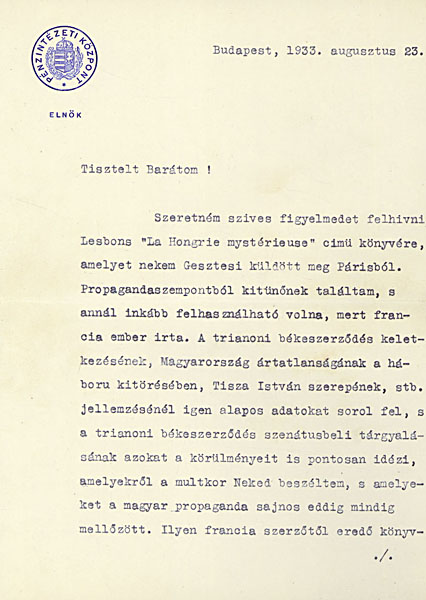 PÉNZINTÉZETI KÖZPONT

ELNÖK

Budapest, 1933. augusztus 23.

Tisztelt Barátom !

Szeretném szives figyelmedet felhivni Lesbons "La Hongrie mystérieuse" cimü könyvére, amelyet nekem Gesztesi küldött meg Párisból. Propagandaszempontból kitünőnek találtam, s annál inkább felhasználható volna, mert francia ember irta. A trianoni békeszerződés keletkezésének, Magyarország ártatlanságának a háboru kitörésében, Tisza István szerepének, stb. jellemzésénél igen alapos adatokat sorol fel, s a trianoni békeszerződés szenátusbeli tárgyalásának azokat a körülményeit is pontosan idézi, amelyekről a multkor Neked beszéltem, s amelyeket a magyar propaganda sajnos eddig mindig mellőzött. Ilyen francia szerzőtől eredő könyv-

./.